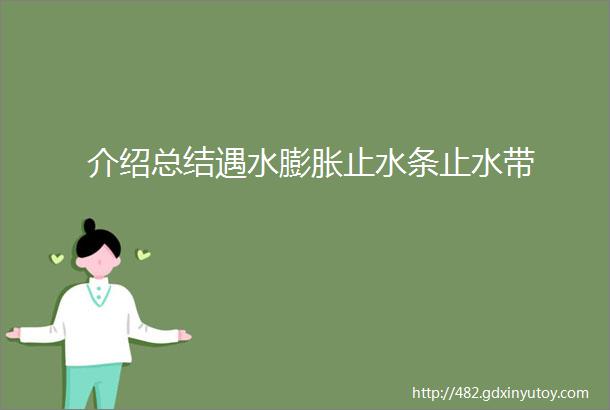 介绍总结遇水膨胀止水条止水带

http://482.gdxinyutoy.com